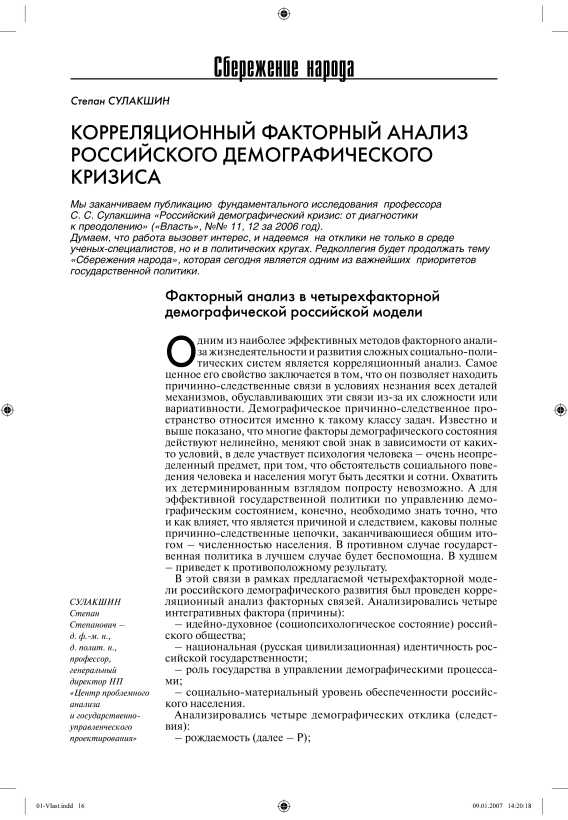 Сбережение народа

Степан СУЛАКШИН

КОРРЕЛЯЦИОННЫЙ ФАКТОРНЫЙ АНАЛИЗ РОССИЙСКОГО ДЕМОГРАФИЧЕСКОГО КРИЗИСА

Мы заканчиваем публикацию фундаментального исследования профессора С. С. Сулакшина «Российский демографический кризис: от диагностики к преодолению» («Власть», №№ 11, 12 за 2006 год).
Думаем, что работа вызовет интерес, и надеемся на отклики не только в среде ученых-специалистов, но и в политических кругах. Редколлегия будет продолжать тему «Сбережения народа», которая сегодня является одним из важнейших приоритетов государственной политики.

Факторный анализ в четырехфакторной демографической российской модели

Одним из наиболее эффективных методов факторного анализа жизнедеятельности и развития сложных социально-политических систем является корреляционный анализ. Самое ценное его свойство заключается в том, что он позволяет находить причинно-следственные связи в условиях незнания всех деталей механизмов, обуславливающих эти связи из-за их сложности или вариативности. Демографическое причинно-следственное пространство относится именно к такому классу задач. Известно и выше показано, что многие факторы демографического состояния действуют нелинейно, меняют свой знак в зависимости от каких-то условий, в деле участвует психология человека – очень неопределенный предмет, при том, что обстоятельств социального поведения человека и населения могут быть десятки и сотни. Охватить их детерминированным взглядом попросту невозможно. А для эффективной государственной политики по управлению демографическим состоянием, конечно, необходимо знать точно, что и как влияет, что является причиной и следствием, каковы полные причинно-следственные цепочки, заканчивающиеся общим итогом – численностью населения. В противном случае государственная политика в лучшем случае будет беспомощна. В худшем – приведет к противоположному результату.

В этой связи в рамках предлагаемой четырехфакторной модели российского демографического развития был проведен корреляционный анализ факторных связей. Анализировались четыре интегративных фактора (причины):

– идейно-духовное (социопсихологическое состояние) российского общества;
– национальная (русская цивилизационная) идентичность российской государственности;
– роль государства в управлении демографическими процессами;
– социально-материальный уровень обеспеченности российского населения.

Анализировались четыре демографических отклика (следствия):
– рождаемость (далее – Р);

СУЛАКШИН Степан Степанович – д. ф.-м. н., д. полит. н., профессор, генеральный директор НП «Центр проблемного анализа и государственно-управленческого проектирования»

01-Vlast.indd 16 09.01.2007 14:20:18